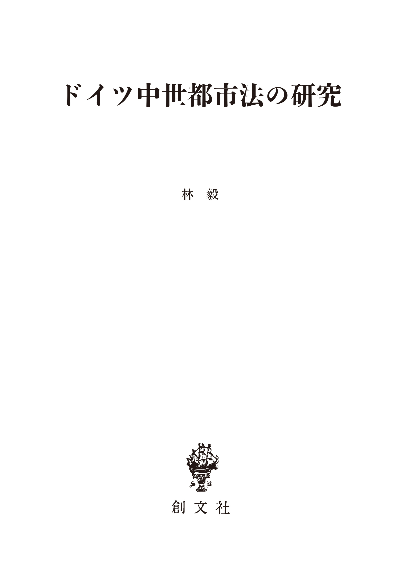 ドイツ中世都市法の研究

林　毅

創文社